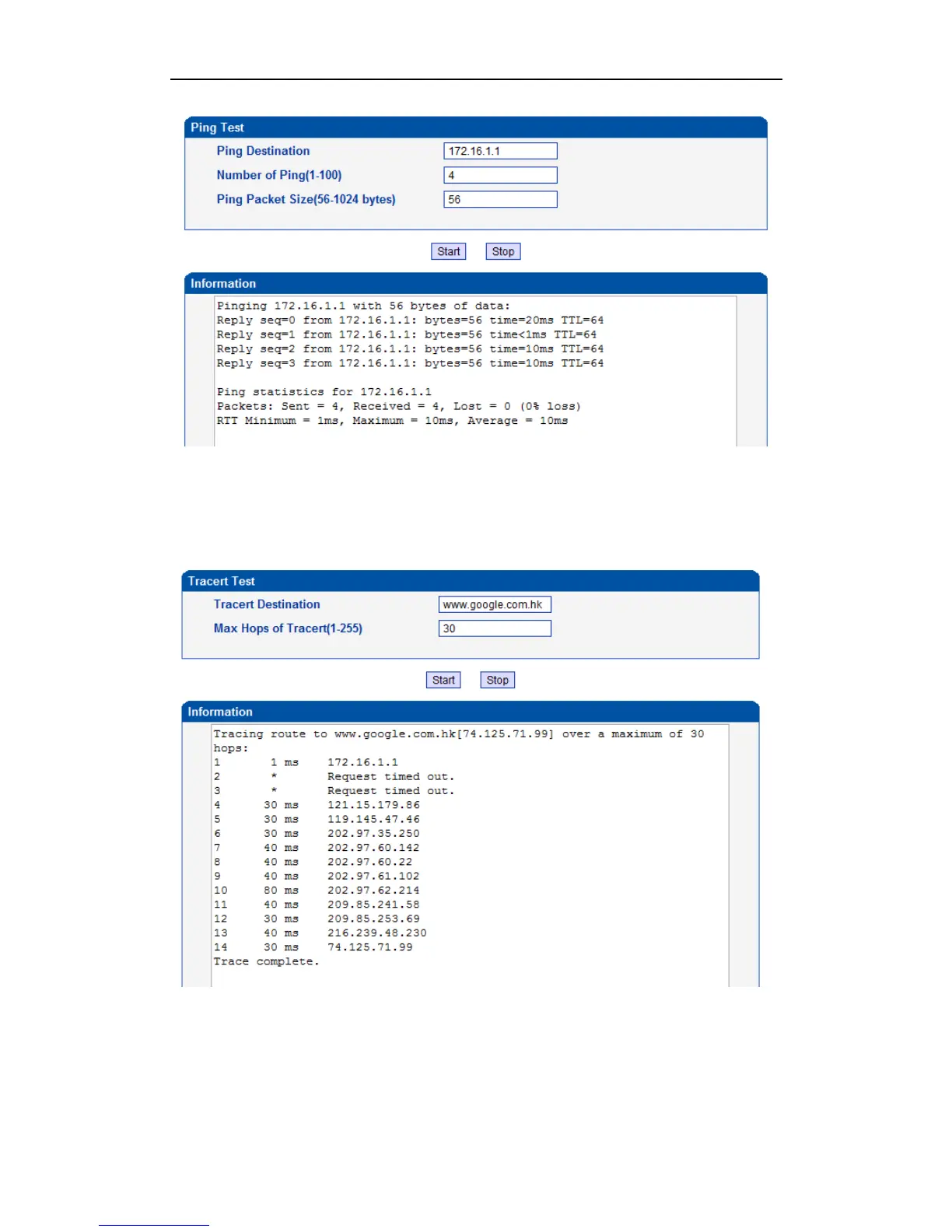 Ping Test

Ping Destination 172.16.1.1

Number of Ping(1-100) 4

Ping Packet Size(56-1024 bytes) 56

Start Stop

Information

Pinging 172.16.1.1 with 56 bytes of data:
Reply seq=0 from 172.16.1.1: bytes=56 time=20ms TTL=64
Reply seq=1 from 172.16.1.1: bytes=56 time<1ms TTL=64
Reply seq=2 from 172.16.1.1: bytes=56 time=10ms TTL=64
Reply seq=3 from 172.16.1.1: bytes=56 time=10ms TTL=64

Ping statistics for 172.16.1.1
Packets: Sent = 4, Received = 4, Lost = 0 (0% loss)
RTT Minimum = 1ms, Maximum = 10ms, Average = 10ms

Tracert Test

Tracert Destination www.google.com.hk

Max Hops of Tracert(1-255) 30

Start Stop

Information

Tracing route to www.google.com.hk[74.125.71.99] over a maximum of 30 hops:
1 1 ms 172.16.1.1
2 * Request timed out.
3 * Request timed out.
4 30 ms 121.15.179.86
5 30 ms 119.145.47.46
6 30 ms 202.97.35.250
7 40 ms 202.97.60.142
8 40 ms 202.97.60.22
9 40 ms 202.97.61.102
10 80 ms 202.97.62.214
11 40 ms 209.85.241.58
12 30 ms 209.85.253.69
13 40 ms 216.239.48.230
14 30 ms 74.125.71.99
Trace complete.